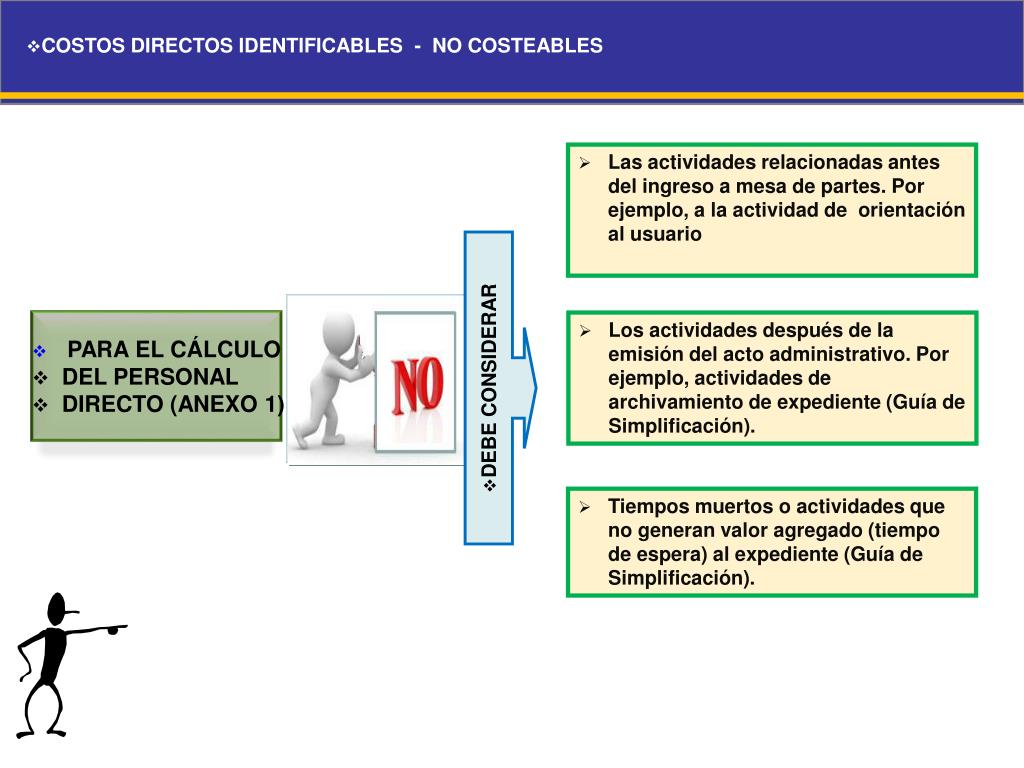 ❖COSTOS DIRECTOS IDENTIFICABLES - NO COSTEABLES

❖ PARA EL CÁLCULO
❖ DEL PERSONAL
❖ DIRECTO (ANEXO 1)

NO

❖DEBE CONSIDERAR

➢ Las actividades relacionadas antes del ingreso a mesa de partes. Por ejemplo, a la actividad de orientación al usuario

➢ Los actividades después de la emisión del acto administrativo. Por ejemplo, actividades de archivamiento de expediente (Guía de Simplificación).

➢ Tiempos muertos o actividades que no generan valor agregado (tiempo de espera) al expediente (Guía de Simplificación).